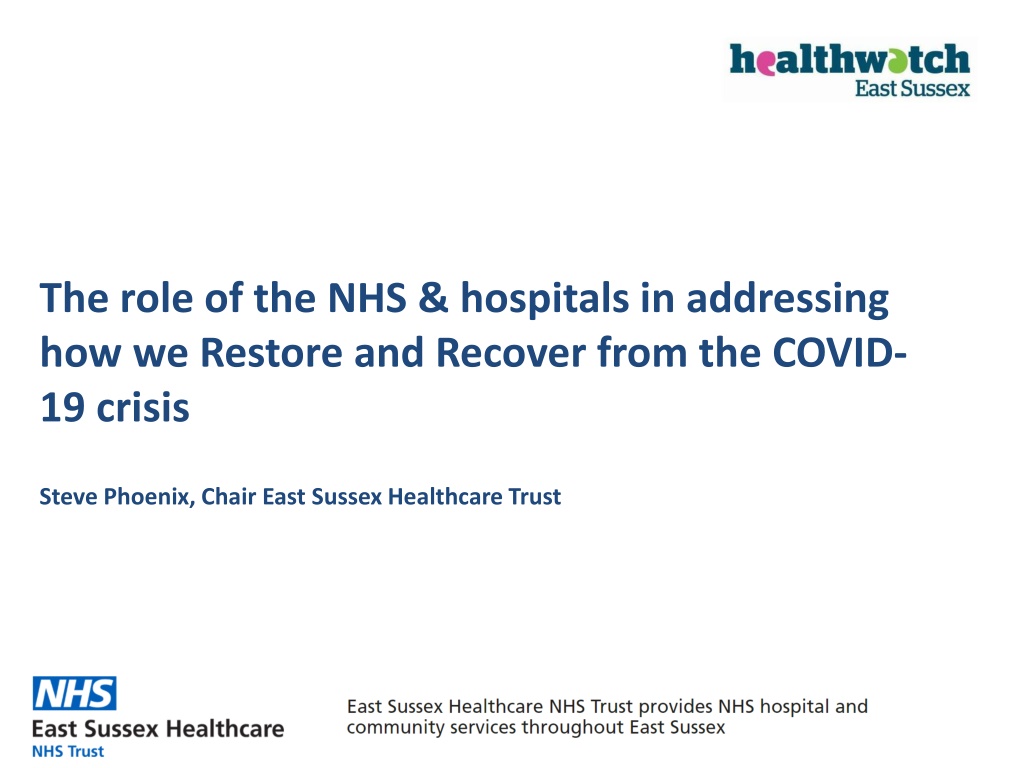 healthwatch
East Sussex

The role of the NHS & hospitals in addressing how we Restore and Recover from the COVID-19 crisis

Steve Phoenix, Chair East Sussex Healthcare Trust

NHS
East Sussex Healthcare
NHS Trust

East Sussex Healthcare NHS Trust provides NHS hospital and community services throughout East Sussex